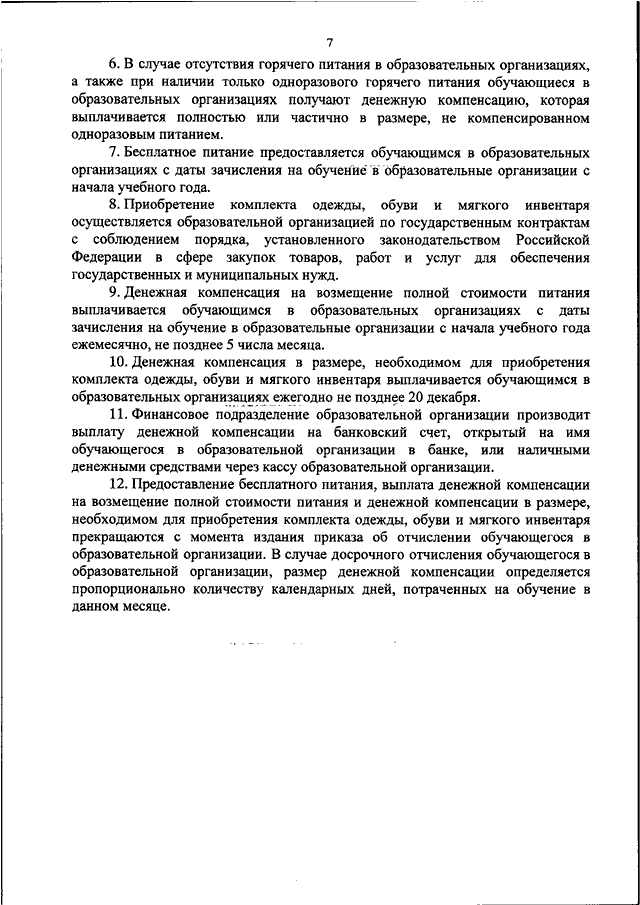 7

6. В случае отсутствия горячего питания в образовательных организациях, а также при наличии только одноразового горячего питания обучающиеся в образовательных организациях получают денежную компенсацию, которая выплачивается полностью или частично в размере, не компенсированном одноразовым питанием.

7. Бесплатное питание предоставляется обучающимся в образовательных организациях с даты зачисления на обучение в образовательные организации с начала учебного года.

8. Приобретение комплекта одежды, обуви и мягкого инвентаря осуществляется образовательной организацией по государственным контрактам с соблюдением порядка, установленного законодательством Российской Федерации в сфере закупок товаров, работ и услуг для обеспечения государственных и муниципальных нужд.

9. Денежная компенсация на возмещение полной стоимости питания выплачивается обучающимся в образовательных организациях с даты зачисления на обучение в образовательные организации с начала учебного года ежемесячно, не позднее 5 числа месяца.

10. Денежная компенсация в размере, необходимом для приобретения комплекта одежды, обуви и мягкого инвентаря выплачивается обучающимся в образовательных организациях ежегодно не позднее 20 декабря.

11. Финансовое подразделение образовательной организации производит выплату денежной компенсации на банковский счет, открытый на имя обучающегося в образовательной организации в банке, или наличными денежными средствами через кассу образовательной организации.

12. Предоставление бесплатного питания, выплата денежной компенсации на возмещение полной стоимости питания и денежной компенсации в размере, необходимом для приобретения комплекта одежды, обуви и мягкого инвентаря прекращаются с момента издания приказа об отчислении обучающегося в образовательной организации. В случае досрочного отчисления обучающегося в образовательной организации, размер денежной компенсации определяется пропорционально количеству календарных дней, потраченных на обучение в данном месяце.